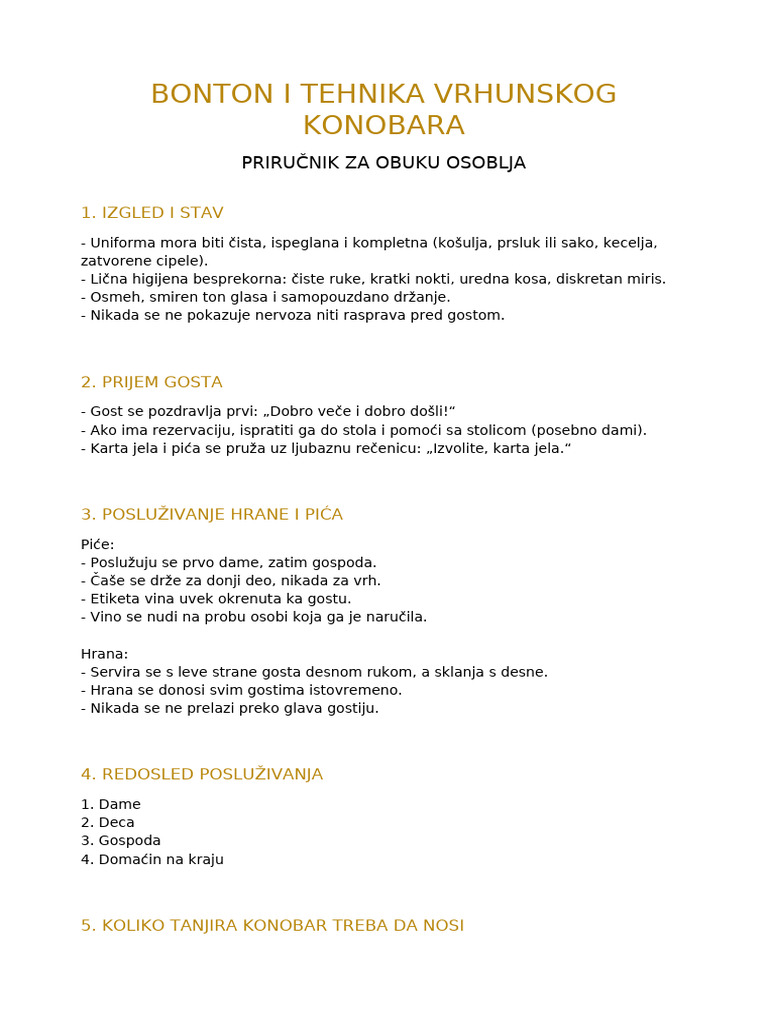 BONTON I TEHNIKA VRHUNSKOG KONOBARA

PRIRUČNIK ZA OBUKU OSOBLJA

1. IZGLED I STAV

- Uniforma mora biti čista, ispeglana i kompletna (košulja, prsluk ili sako, kecelja, zatvorene cipele).
- Lična higijena besprekorna: čiste ruke, kratki nokti, uredna kosa, diskretan miris.
- Osmeh, smiren ton glasa i samopouzdano držanje.
- Nikada se ne pokazuje nervoza niti rasprava pred gostom.

2. PRIJEM GOSTA

- Gost se pozdravlja prvi: „Dobro veče i dobro došli!“
- Ako ima rezervaciju, ispratiti ga do stola i pomoći sa stolicom (posebno dami).
- Karta jela i pića se pruža uz ljubaznu rečenicu: „Izvolite, karta jela.“

3. POSLUŽIVANJE HRANE I PIĆA

Piće:
- Poslužuju se prvo dame, zatim gospoda.
- Čaše se drže za donji deo, nikada za vrh.
- Etiketa vina uvek okrenuta ka gostu.
- Vino se nudi na probu osobi koja ga je naručila.

Hrana:
- Servira se s leve strane gosta desnom rukom, a sklanja s desne.
- Hrana se donosi svim gostima istovremeno.
- Nikada se ne prelazi preko glava gostiju.

4. REDOSLED POSLUŽIVANJA

1. Dame
2. Deca
3. Gospoda
4. Domaćin na kraju

5. KOLIKO TANJIRA KONOBAR TREBA DA NOSI